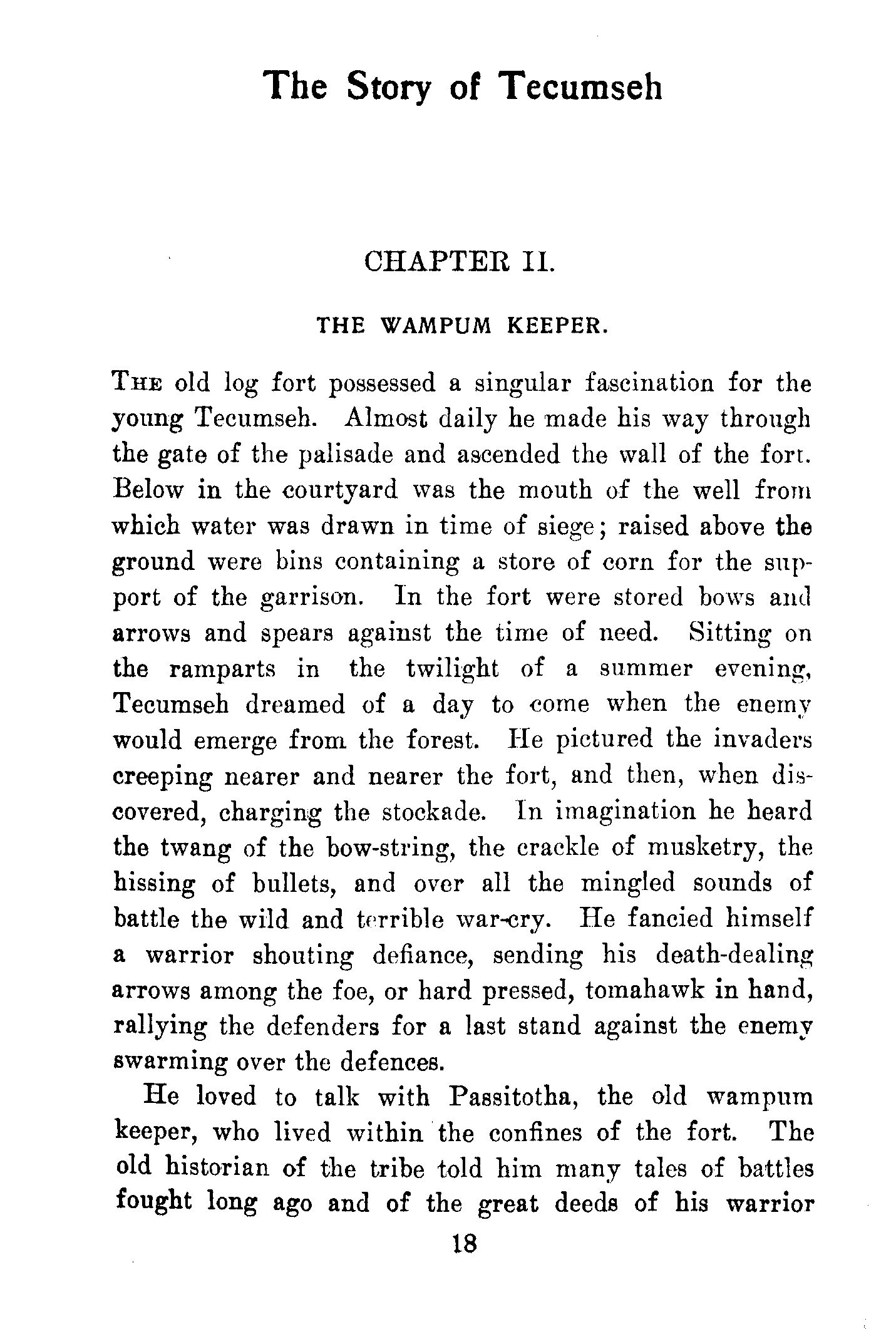 The Story of Tecumseh

CHAPTER II.

THE WAMPUM KEEPER.

THE old log fort possessed a singular fascination for the young Tecumseh. Almost daily he made his way through the gate of the palisade and ascended the wall of the fort. Below in the courtyard was the mouth of the well from which water was drawn in time of siege; raised above the ground were bins containing a store of corn for the support of the garrison. In the fort were stored bows and arrows and spears against the time of need. Sitting on the ramparts in the twilight of a summer evening, Tecumseh dreamed of a day to come when the enemy would emerge from the forest. He pictured the invaders creeping nearer and nearer the fort, and then, when discovered, charging the stockade. In imagination he heard the twang of the bow-string, the crackle of musketry, the hissing of bullets, and over all the mingled sounds of battle the wild and terrible war-cry. He fancied himself a warrior shouting defiance, sending his death-dealing arrows among the foe, or hard pressed, tomahawk in hand, rallying the defenders for a last stand against the enemy swarming over the defences.

He loved to talk with Passitotha, the old wampum keeper, who lived within the confines of the fort. The old historian of the tribe told him many tales of battles fought long ago and of the great deeds of his warrior

18